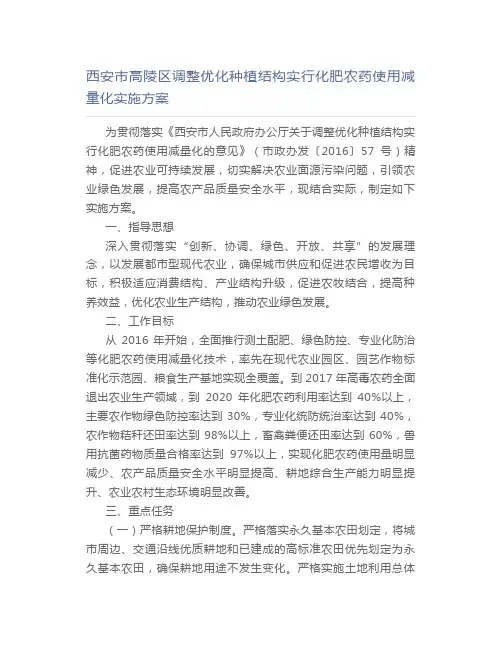 西安市高陵区调整优化种植结构实行化肥农药使用减量化实施方案

为贯彻落实《西安市人民政府办公厅关于调整优化种植结构实行化肥农药使用减量化的意见》（市政办发〔2016〕57 号）精神，促进农业可持续发展，切实解决农业面源污染问题，引领农业绿色发展，提高农产品质量安全水平，现结合实际，制定如下实施方案。

一、指导思想

深入贯彻落实“创新、协调、绿色、开放、共享”的发展理念，以发展都市型现代农业，确保城市供应和促进农民增收为目标，积极适应消费结构、产业结构升级，促进农牧结合，提高种养效益，优化农业生产结构，推动农业绿色发展。

二、工作目标

从 2016 年开始，全面推行测土配肥、绿色防控、专业化防治等化肥农药使用减量化技术，率先在现代农业园区、园艺作物标准化示范园、粮食生产基地实现全覆盖。到 2017 年高毒农药全面退出农业生产领域，到 2020 年化肥农药利用率达到 40%以上，主要农作物绿色防控率达到 30%，专业化统防统治率达到 40%，农作物秸秆还田率达到 98%以上，畜禽粪便还田率达到 60%，兽用抗菌药物质量合格率达到 97%以上，实现化肥农药使用量明显减少、农产品质量安全水平明显提高、耕地综合生产能力明显提升、农业农村生态环境明显改善。

三、重点任务

（一）严格耕地保护制度。严格落实永久基本农田划定，将城市周边、交通沿线优质耕地和已建成的高标准农田优先划定为永久基本农田，确保耕地用途不发生变化。严格实施土地利用总体